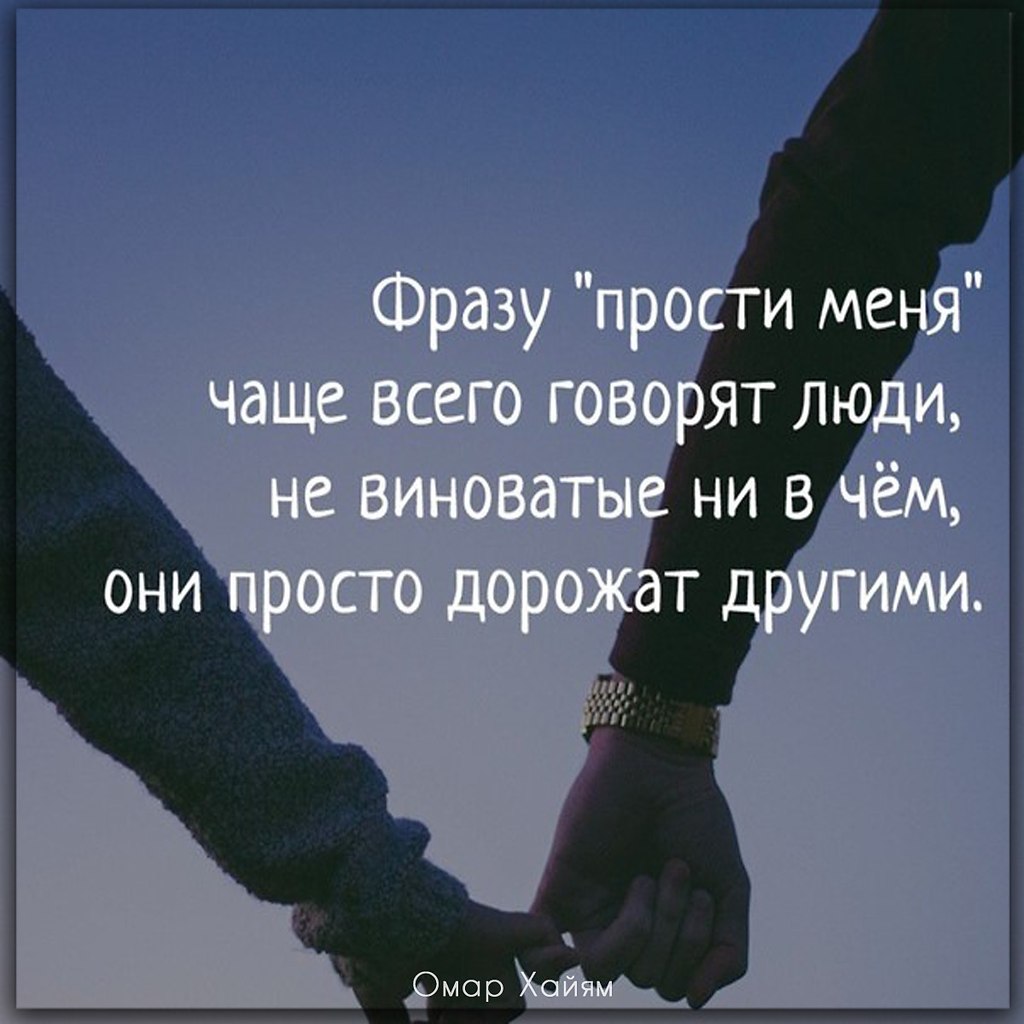 Фразу "прости меня" чаще всего говорят люди, не виноватые ни в чём, они просто дорожат другими.

Омар Хайям